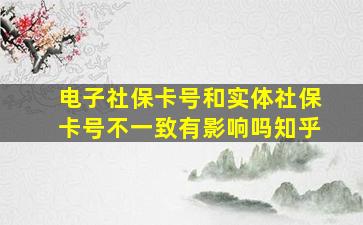 电子社保卡号和实体社保卡号不一致有影响吗知乎